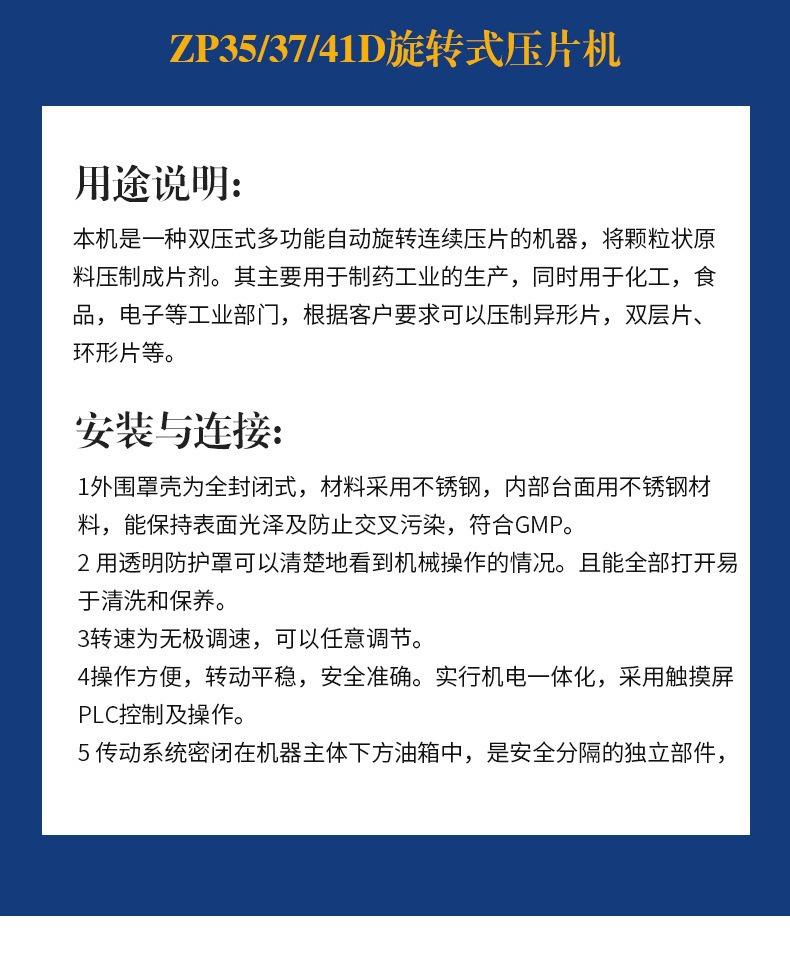 ZP35/37/41D旋转式压片机

用途说明:

本机是一种双压式多功能自动旋转连续压片的机器，将颗粒状原料压制成片剂。其主要用于制药工业的生产，同时用于化工，食品，电子等工业部门，根据客户要求可以压制异形片，双层片、环形片等。

安装与连接:

1外围罩壳为全封闭式，材料采用不锈钢，内部台面用不锈钢材料，能保持表面光泽及防止交叉污染，符合GMP。

2用透明防护罩可以清楚地看到机械操作的情况。且能全部打开易于清洗和保养。

3转速为无极调速，可以任意调节。

4操作方便，转动平稳，安全准确。实行机电一体化，采用触摸屏PLC控制及操作。

5传动系统密闭在机器主体下方油箱中，是安全分隔的独立部件，